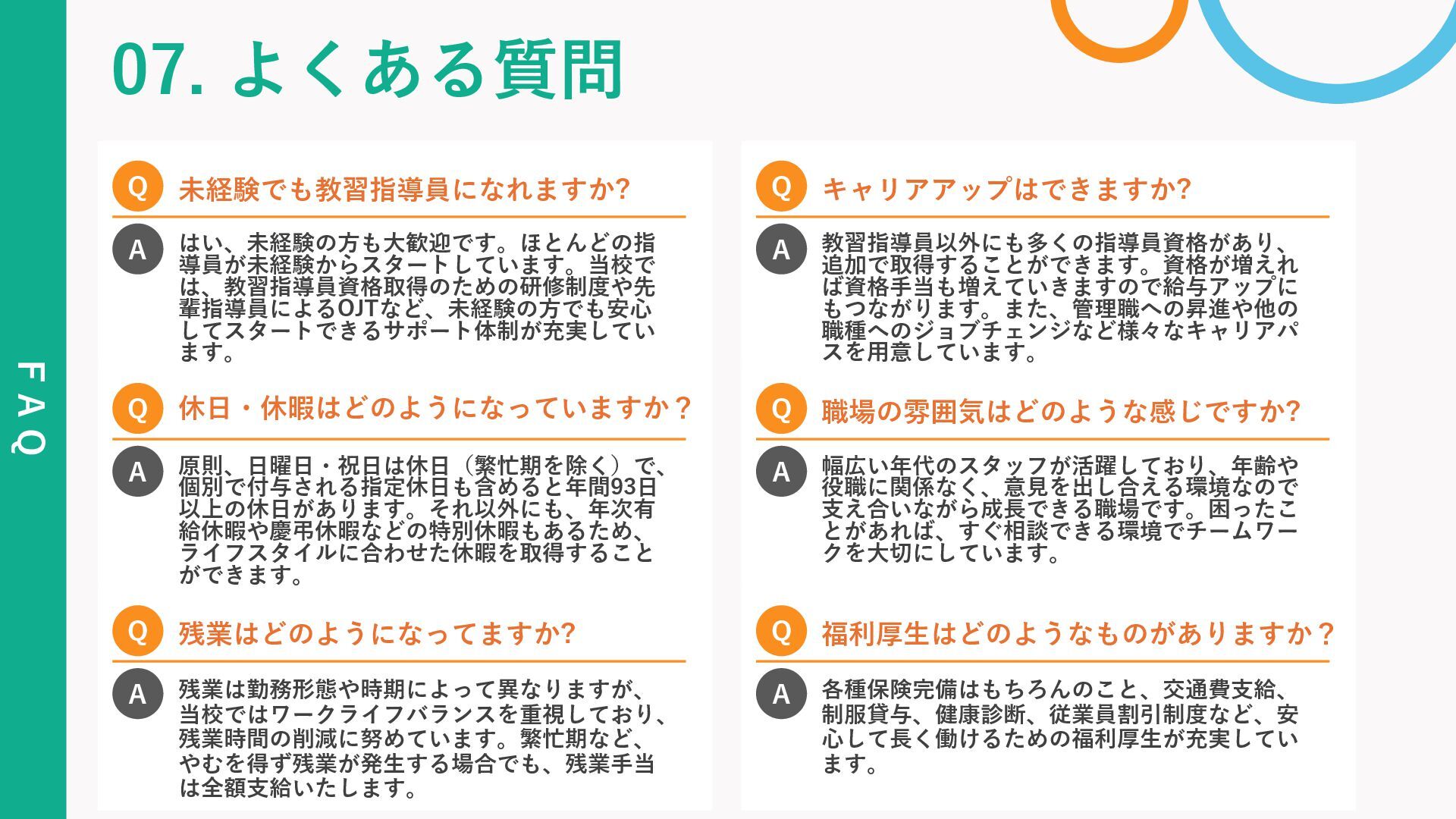 FAQ

07. よくある質問

Q 未経験でも教習指導員になれますか?

A はい、未経験の方も大歓迎です。ほとんどの指導員が未経験からスタートしています。当校では、教習指導員資格取得のための研修制度や先輩指導員によるOJTなど、未経験の方でも安心してスタートできるサポート体制が充実しています。

Q 休日・休暇はどのようになっていますか？

A 原則、日曜日・祝日は休日（繁忙期を除く）で、個別で付与される指定休日も含めると年間93日以上の休日があります。それ以外にも、年次有給休暇や慶弔休暇などの特別休暇もあるため、ライフスタイルに合わせた休暇を取得することができます。

Q 残業はどのようになってますか?

A 残業は勤務形態や時期によって異なりますが、当校ではワークライフバランスを重視しており、残業時間の削減に努めています。繁忙期など、やむを得ず残業が発生する場合でも、残業手当は全額支給いたします。

Q キャリアアップはできますか?

A 教習指導員以外にも多くの指導員資格があり、追加で取得することができます。資格が増えれば資格手当も増えていきますので給与アップにもつながります。また、管理職への昇進や他の職種へのジョブチェンジなど様々なキャリアパスを用意しています。

Q 職場の雰囲気はどのような感じですか?

A 幅広い年代のスタッフが活躍しており、年齢や役職に関係なく、意見を出し合える環境なので支え合いながら成長できる職場です。困ったことがあれば、すぐ相談できる環境でチームワークを大切にしています。

Q 福利厚生はどのようなものがありますか？

A 各種保険完備はもちろんのこと、交通費支給、制服貸与、健康診断、従業員割引制度など、安心して長く働けるための福利厚生が充実しています。